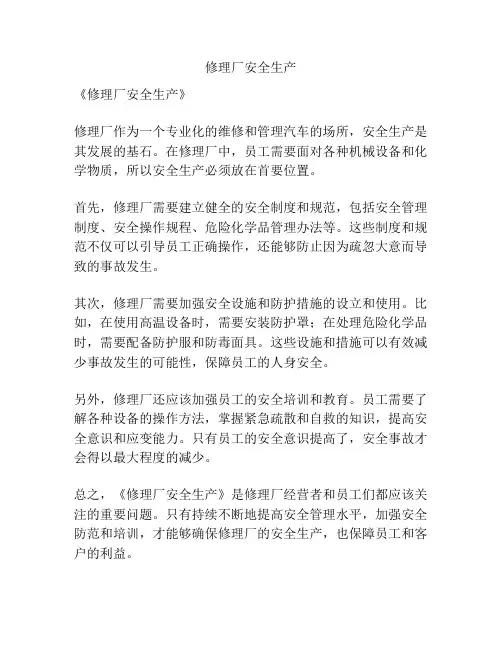 修理厂安全生产

《修理厂安全生产》

修理厂作为一个专业化的维修和管理汽车的场所，安全生产是其发展的基石。在修理厂中，员工需要面对各种机械设备和化学物质，所以安全生产必须放在首要位置。

首先，修理厂需要建立健全的安全制度和规范，包括安全管理制度、安全操作规程、危险化学品管理办法等。这些制度和规范不仅可以引导员工正确操作，还能够防止因为疏忽大意而导致的事故发生。

其次，修理厂需要加强安全设施和防护措施的设立和使用。比如，在使用高温设备时，需要安装防护罩；在处理危险化学品时，需要配备防护服和防毒面具。这些设施和措施可以有效减少事故发生的可能性，保障员工的人身安全。

另外，修理厂还应该加强员工的安全培训和教育。员工需要了解各种设备的操作方法，掌握紧急疏散和自救的知识，提高安全意识和应变能力。只有员工的安全意识提高了，安全事故才会得以最大程度的减少。

总之，《修理厂安全生产》是修理厂经营者和员工们都应该关注的重要问题。只有持续不断地提高安全管理水平，加强安全防范和培训，才能够确保修理厂的安全生产，也保障员工和客户的利益。